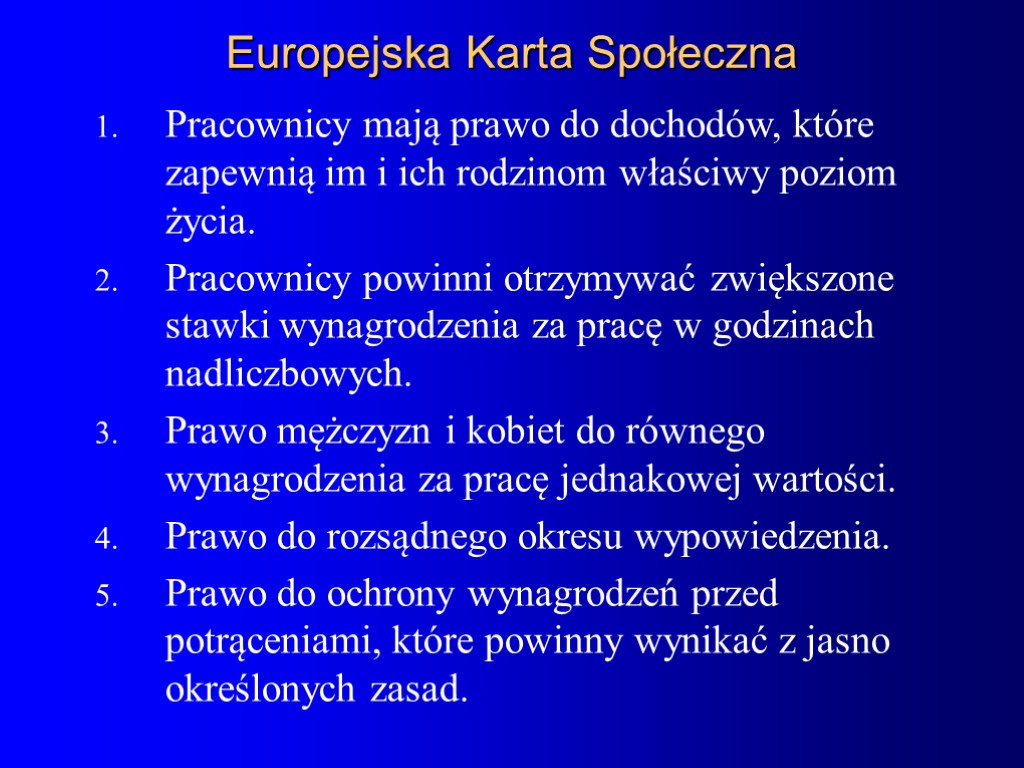 Europejska Karta Społeczna

1. Pracownicy mają prawo do dochodów, które zapewnią im i ich rodzinom właściwy poziom życia.
2. Pracownicy powinni otrzymywać zwiększone stawki wynagrodzenia za pracę w godzinach nadliczbowych.
3. Prawo mężczyzn i kobiet do równego wynagrodzenia za pracę jednakowej wartości.
4. Prawo do rozsądnego okresu wypowiedzenia.
5. Prawo do ochrony wynagrodzeń przed potrąceniami, które powinny wynikać z jasno określonych zasad.